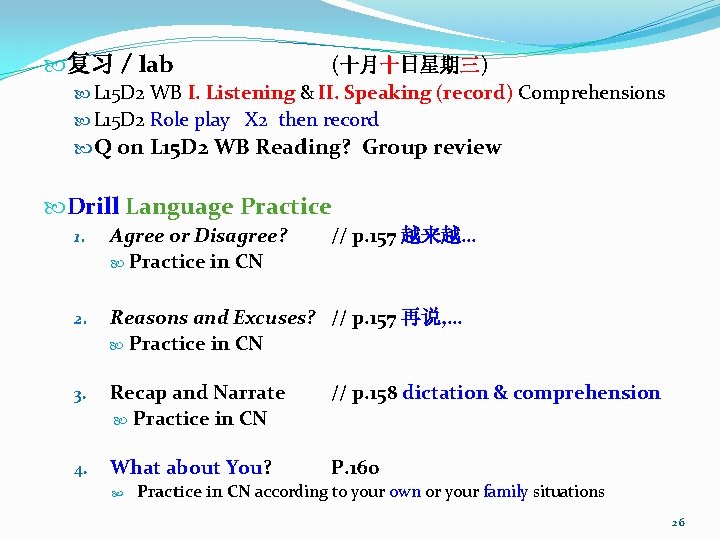 复习 / lab (十月十日星期三)

L15D2 WB I. Listening & II. Speaking (record) Comprehensions

L15D2 Role play X2 then record

Q on L15D2 WB Reading? Group review

Drill Language Practice

1. Agree or Disagree? // p.157 越来越...

Practice in CN

2. Reasons and Excuses? // p.157 再说,...

Practice in CN

3. Recap and Narrate // p.158 dictation & comprehension

Practice in CN

4. What about You? P.160

Practice in CN according to your own or your family situations

26